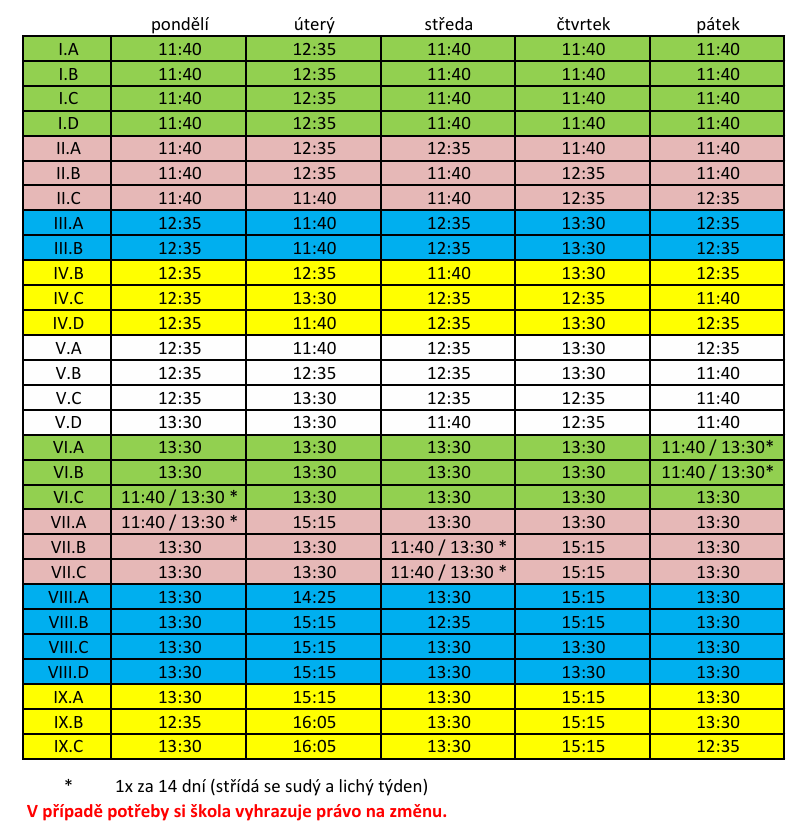 |  | pondělí | úterý | středa | čtvrtek | pátek |
|---|---|---|---|---|---|
| I.A | 11:40 | 12:35 | 11:40 | 11:40 | 11:40 |
| I.B | 11:40 | 12:35 | 11:40 | 11:40 | 11:40 |
| I.C | 11:40 | 12:35 | 11:40 | 11:40 | 11:40 |
| I.D | 11:40 | 12:35 | 11:40 | 11:40 | 11:40 |
| II.A | 11:40 | 12:35 | 12:35 | 11:40 | 11:40 |
| II.B | 11:40 | 12:35 | 11:40 | 12:35 | 11:40 |
| II.C | 11:40 | 11:40 | 11:40 | 12:35 | 12:35 |
| III.A | 12:35 | 11:40 | 12:35 | 13:30 | 12:35 |
| III.B | 12:35 | 11:40 | 12:35 | 13:30 | 12:35 |
| IV.B | 12:35 | 12:35 | 11:40 | 13:30 | 12:35 |
| IV.C | 12:35 | 13:30 | 12:35 | 12:35 | 11:40 |
| IV.D | 12:35 | 11:40 | 12:35 | 13:30 | 12:35 |
| V.A | 12:35 | 11:40 | 12:35 | 13:30 | 12:35 |
| V.B | 12:35 | 12:35 | 12:35 | 13:30 | 11:40 |
| V.C | 12:35 | 13:30 | 12:35 | 12:35 | 11:40 |
| V.D | 13:30 | 13:30 | 11:40 | 12:35 | 11:40 |
| VI.A | 13:30 | 13:30 | 13:30 | 13:30 | 11:40 / 13:30* |
| VI.B | 13:30 | 13:30 | 13:30 | 13:30 | 11:40 / 13:30* |
| VI.C | 11:40 / 13:30 * | 13:30 | 13:30 | 13:30 | 13:30 |
| VII.A | 11:40 / 13:30 * | 15:15 | 13:30 | 13:30 | 13:30 |
| VII.B | 13:30 | 13:30 | 11:40 / 13:30 * | 15:15 | 13:30 |
| VII.C | 13:30 | 13:30 | 11:40 / 13:30 * | 15:15 | 13:30 |
| VIII.A | 13:30 | 14:25 | 13:30 | 15:15 | 13:30 |
| VIII.B | 13:30 | 15:15 | 12:35 | 15:15 | 13:30 |
| VIII.C | 13:30 | 15:15 | 13:30 | 13:30 | 13:30 |
| VIII.D | 13:30 | 15:15 | 13:30 | 13:30 | 13:30 |
| IX.A | 13:30 | 15:15 | 13:30 | 15:15 | 13:30 |
| IX.B | 12:35 | 16:05 | 13:30 | 15:15 | 13:30 |
| IX.C | 13:30 | 16:05 | 13:30 | 15:15 | 12:35 |

* 1x za 14 dní (střídá se sudý a lichý týden)

V případě potřeby si škola vyhrazuje právo na změnu.